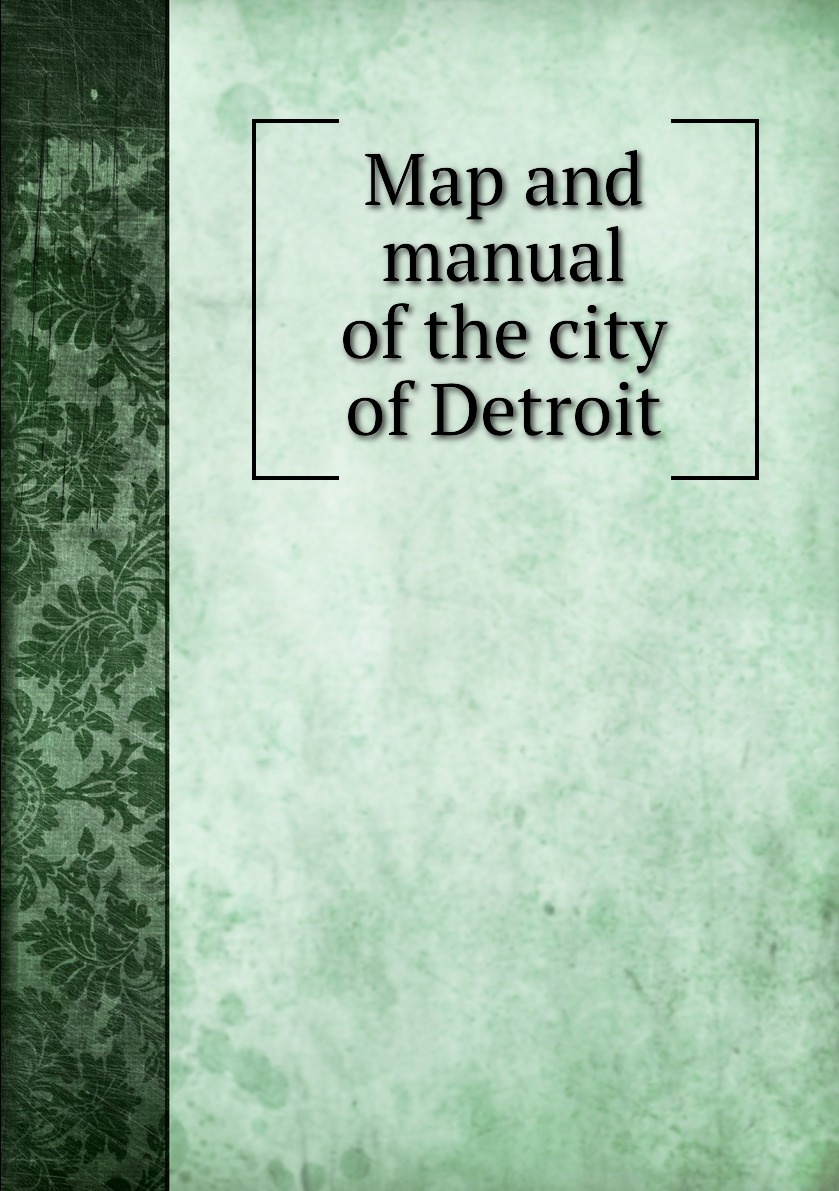 Map and manual of the city of Detroit